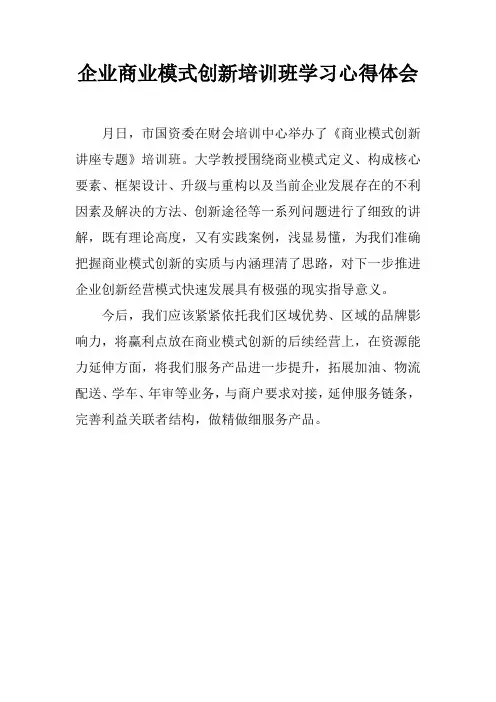 企业商业模式创新培训班学习心得体会

月日，市国资委在财会培训中心举办了《商业模式创新讲座专题》培训班。大学教授围绕商业模式定义、构成核心要素、框架设计、升级与重构以及当前企业发展存在的不利因素及解决的方法、创新途径等一系列问题进行了细致的讲解，既有理论高度，又有实践案例，浅显易懂，为我们准确把握商业模式创新的实质与内涵理清了思路，对下一步推进企业创新经营模式快速发展具有极强的现实指导意义。

今后，我们应该紧紧依托我们区域优势、区域的品牌影响力，将赢利点放在商业模式创新的后续经营上，在资源能力延伸方面，将我们服务产品进一步提升，拓展加油、物流配送、学车、年审等业务，与商户要求对接，延伸服务链条，完善利益关联者结构，做精做细服务产品。